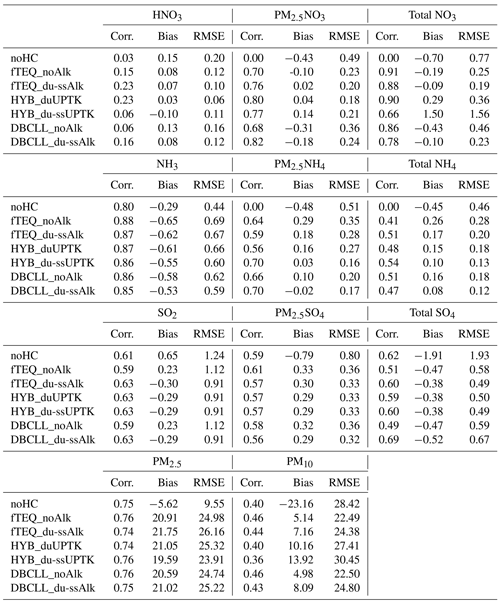 | | $HNO_3$ | | | $PM_{2.5}NO_3$ | | | Total $NO_3$ | | |
|---|---|---|---|---|---|---|---|---|---|
| | Corr. | Bias | RMSE | Corr. | Bias | RMSE | Corr. | Bias | RMSE |
| noHC | 0.03 | 0.15 | 0.20 | 0.00 | −0.43 | 0.49 | 0.00 | −0.70 | 0.77 |
| fTEQ_noAlk | 0.15 | 0.08 | 0.12 | 0.70 | -0.10 | 0.23 | 0.91 | −0.19 | 0.25 |
| fTEQ_du-ssAlk | 0.23 | 0.07 | 0.10 | 0.76 | 0.02 | 0.20 | 0.88 | −0.09 | 0.19 |
| HYB_duUPTK | 0.23 | 0.03 | 0.06 | 0.80 | 0.04 | 0.18 | 0.90 | 0.29 | 0.36 |
| HYB_du-ssUPTK | 0.06 | −0.10 | 0.11 | 0.77 | 0.14 | 0.21 | 0.66 | 1.50 | 1.56 |
| DBCLL_noAlk | 0.06 | 0.13 | 0.16 | 0.68 | −0.31 | 0.36 | 0.86 | −0.43 | 0.46 |
| DBCLL_du-ssAlk | 0.16 | 0.08 | 0.12 | 0.82 | −0.18 | 0.24 | 0.78 | −0.10 | 0.23 |

| | $NH_3$ | | | $PM_{2.5}NH_4$ | | | Total $NH_4$ | | |
|---|---|---|---|---|---|---|---|---|---|
| | Corr. | Bias | RMSE | Corr. | Bias | RMSE | Corr. | Bias | RMSE |
| noHC | 0.80 | −0.29 | 0.44 | 0.00 | −0.48 | 0.51 | 0.00 | −0.45 | 0.46 |
| fTEQ_noAlk | 0.88 | −0.65 | 0.69 | 0.64 | 0.29 | 0.35 | 0.41 | 0.26 | 0.28 |
| fTEQ_du-ssAlk | 0.87 | −0.62 | 0.67 | 0.59 | 0.18 | 0.28 | 0.51 | 0.17 | 0.20 |
| HYB_duUPTK | 0.87 | −0.61 | 0.66 | 0.56 | 0.16 | 0.27 | 0.48 | 0.15 | 0.18 |
| HYB_du-ssUPTK | 0.86 | −0.55 | 0.60 | 0.70 | 0.03 | 0.16 | 0.54 | 0.10 | 0.13 |
| DBCLL_noAlk | 0.86 | −0.58 | 0.62 | 0.66 | 0.10 | 0.20 | 0.51 | 0.16 | 0.18 |
| DBCLL_du-ssAlk | 0.85 | −0.53 | 0.59 | 0.70 | −0.02 | 0.17 | 0.47 | 0.08 | 0.12 |

| | $SO_2$ | | | $PM_{2.5}SO_4$ | | | Total $SO_4$ | | |
|---|---|---|---|---|---|---|---|---|---|
| | Corr. | Bias | RMSE | Corr. | Bias | RMSE | Corr. | Bias | RMSE |
| noHC | 0.61 | 0.65 | 1.24 | 0.59 | −0.79 | 0.80 | 0.62 | −1.91 | 1.93 |
| fTEQ_noAlk | 0.59 | 0.23 | 1.12 | 0.61 | 0.33 | 0.36 | 0.51 | −0.47 | 0.58 |
| fTEQ_du-ssAlk | 0.63 | −0.30 | 0.91 | 0.57 | 0.30 | 0.33 | 0.60 | −0.38 | 0.49 |
| HYB_duUPTK | 0.63 | −0.29 | 0.91 | 0.57 | 0.29 | 0.33 | 0.59 | −0.38 | 0.50 |
| HYB_du-ssUPTK | 0.63 | −0.29 | 0.91 | 0.57 | 0.29 | 0.33 | 0.60 | −0.38 | 0.49 |
| DBCLL_noAlk | 0.59 | 0.23 | 1.12 | 0.58 | 0.32 | 0.36 | 0.49 | −0.47 | 0.59 |
| DBCLL_du-ssAlk | 0.63 | −0.29 | 0.91 | 0.56 | 0.29 | 0.32 | 0.69 | −0.52 | 0.67 |

| | $PM_{2.5}$ | | | $PM_{10}$ | | |
|---|---|---|---|---|---|---|
| | Corr. | Bias | RMSE | Corr. | Bias | RMSE |
| noHC | 0.75 | −5.62 | 9.55 | 0.40 | −23.16 | 28.42 |
| fTEQ_noAlk | 0.76 | 20.91 | 24.98 | 0.46 | 5.14 | 22.49 |
| fTEQ_du-ssAlk | 0.74 | 21.75 | 26.16 | 0.44 | 7.16 | 24.38 |
| HYB_duUPTK | 0.74 | 21.05 | 25.32 | 0.40 | 10.16 | 27.41 |
| HYB_du-ssUPTK | 0.76 | 19.59 | 23.91 | 0.36 | 13.92 | 30.45 |
| DBCLL_noAlk | 0.76 | 20.59 | 24.74 | 0.46 | 4.98 | 22.50 |
| DBCLL_du-ssAlk | 0.75 | 21.02 | 25.22 | 0.43 | 8.09 | 24.80 |